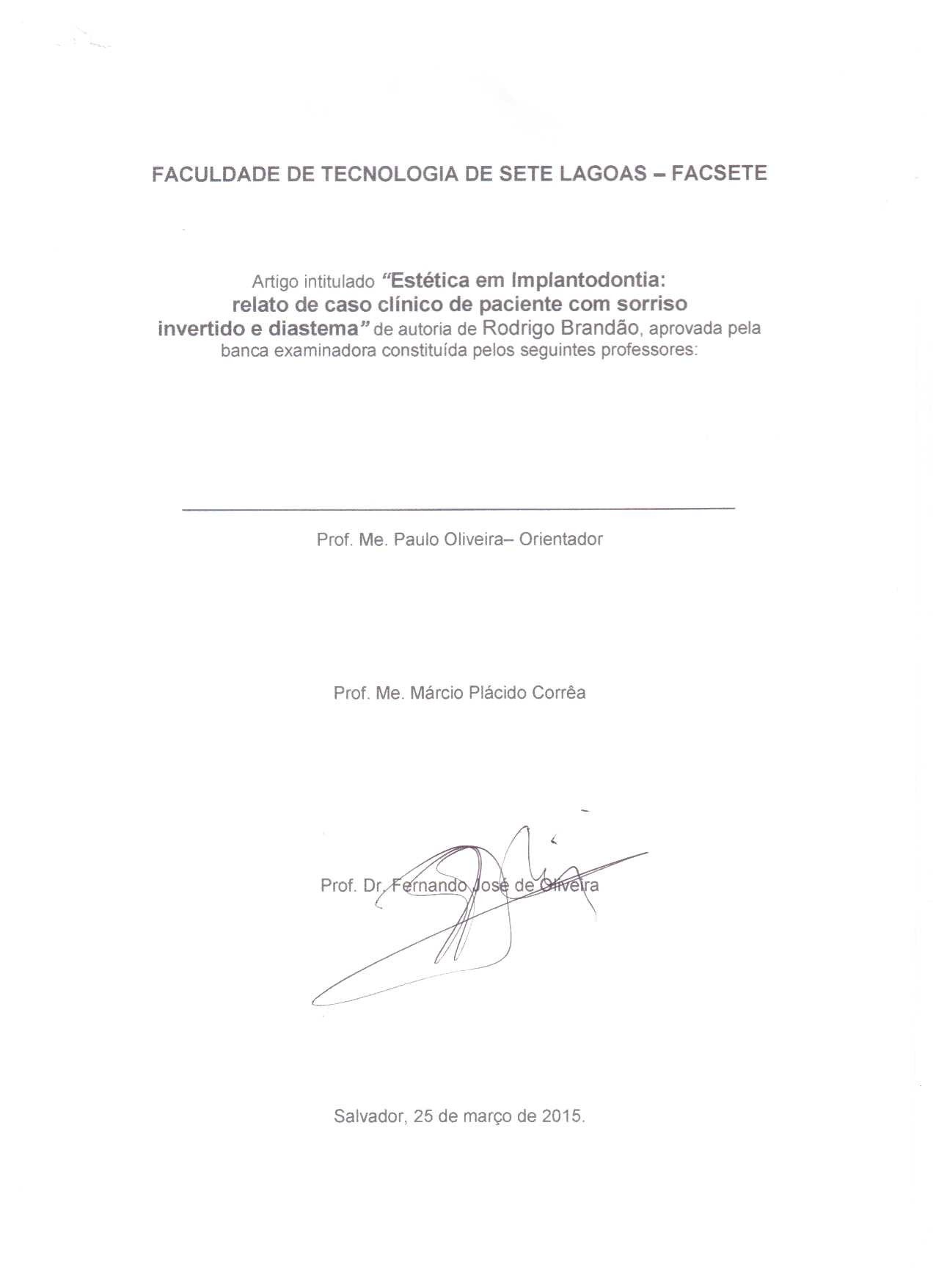 FACULDADE DE TECNOLOGIA DE SETE LAGOAS – FACSETE

Artigo intitulado "Estética em Implantodontia: relato de caso clínico de paciente com sorriso invertido e diastema" de autoria de Rodrigo Brandão, aprovada pela banca examinadora constituída pelos seguintes professores:

Prof. Me. Paulo Oliveira– Orientador

Prof. Me. Márcio Plácido Corrêa

Prof. Dr. Fernando José de Oliveira

Salvador, 25 de março de 2015.